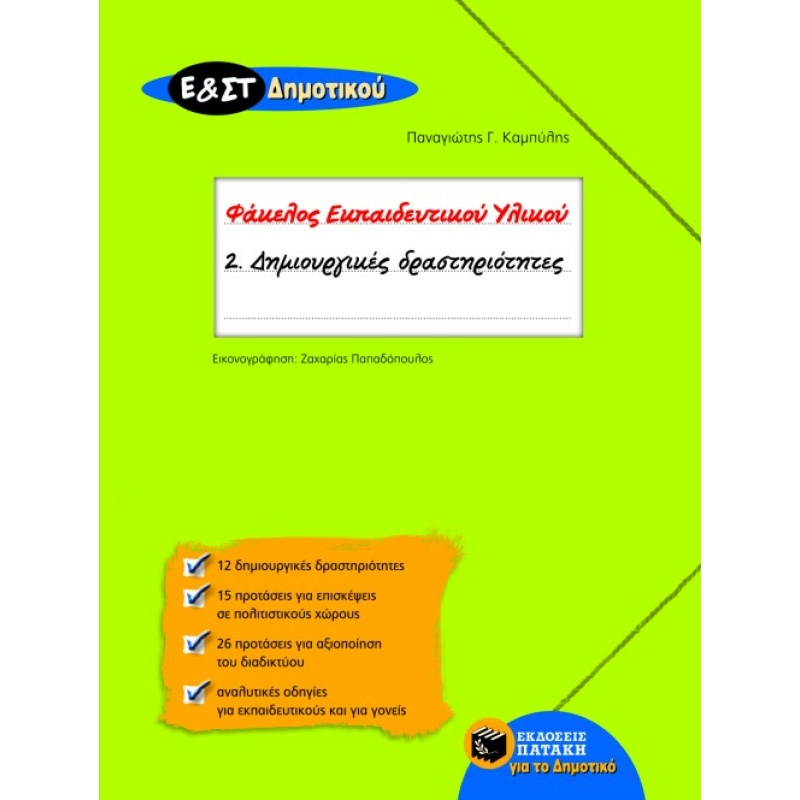 Ε&ΣΤ Δημοτικού

Παναγιώτης Γ. Καμπύλης

Φάκελος Εκπαιδευτικού Υλικού

2. Δημιουργικές δραστηριότητες

Εικονογράφηση: Ζαχαρίας Παπαδόπουλος

12 δημιουργικές δραστηριότητες

15 προτάσεις για επισκέψεις σε πολιτιστικούς χώρους

26 προτάσεις για αξιοποίηση του διαδικτύου

αναλυτικές οδηγίες για εκπαιδευτικούς και για γονείς

ΕΚΔΟΣΕΙΣ ΠΑΤΑΚΗ για το Δημοτικό